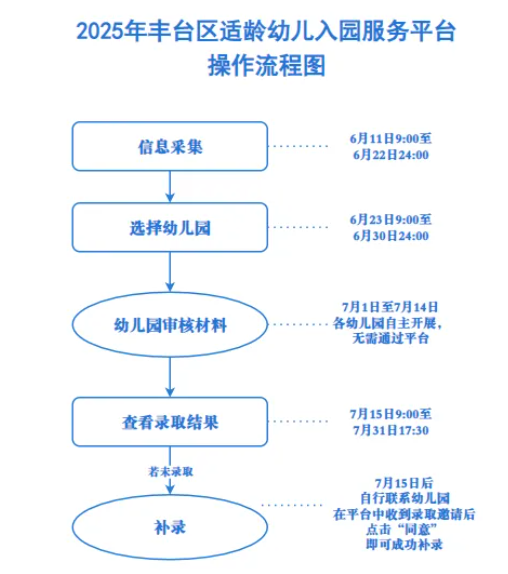 2025年丰台区适龄幼儿入园服务平台
操作流程图

信息采集

6月11日9:00至
6月22日24:00

选择幼儿园

6月23日9:00至
6月30日24:00

幼儿园审核材料

7月1日至7月14日
各幼儿园自主开展，
无需通过平台

查看录取结果

7月15日9:00至
7月31日17:30

若未录取

补录

7月15日后
自行联系幼儿园
在平台中收到录取邀请后
点击“同意”
即可成功补录